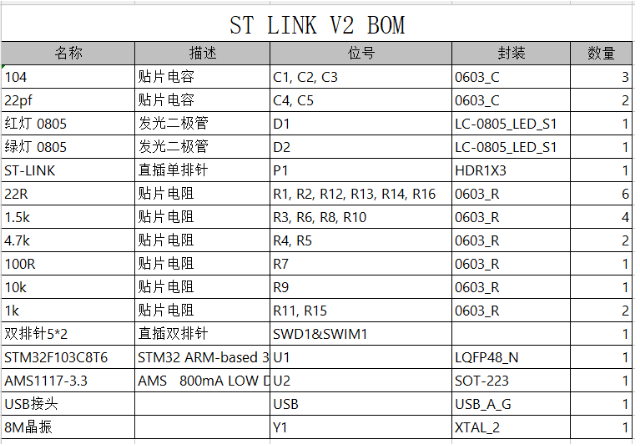 ST LINK V2 BOM

| 名称 | 描述 | 位号 | 封装 | 数量 |
|---|---|---|---|---|
| 104 | 贴片电容 | C1, C2, C3 | 0603_C | 3 |
| 22pf | 贴片电容 | C4, C5 | 0603_C | 2 |
| 红灯 0805 | 发光二极管 | D1 | LC-0805_LED_S1 | 1 |
| 绿灯 0805 | 发光二极管 | D2 | LC-0805_LED_S1 | 1 |
| ST-LINK | 直插单排针 | P1 | HDR1X3 | 1 |
| 22R | 贴片电阻 | R1, R2, R12, R13, R14, R16 | 0603_R | 6 |
| 1.5k | 贴片电阻 | R3, R6, R8, R10 | 0603_R | 4 |
| 4.7k | 贴片电阻 | R4, R5 | 0603_R | 2 |
| 100R | 贴片电阻 | R7 | 0603_R | 1 |
| 10k | 贴片电阻 | R9 | 0603_R | 1 |
| 1k | 贴片电阻 | R11, R15 | 0603_R | 2 |
| 双排针5*2 | 直插双排针 | SWD1&SWIM1 | | 1 |
| STM32F103C8T6 | STM32 ARM-based 3 | U1 | LQFP48_N | 1 |
| AMS1117-3.3 | AMS 800mA LOW D | U2 | SOT-223 | 1 |
| USB接头 | | USB | USB_A_G | 1 |
| 8M晶振 | | Y1 | XTAL_2 | 1 |